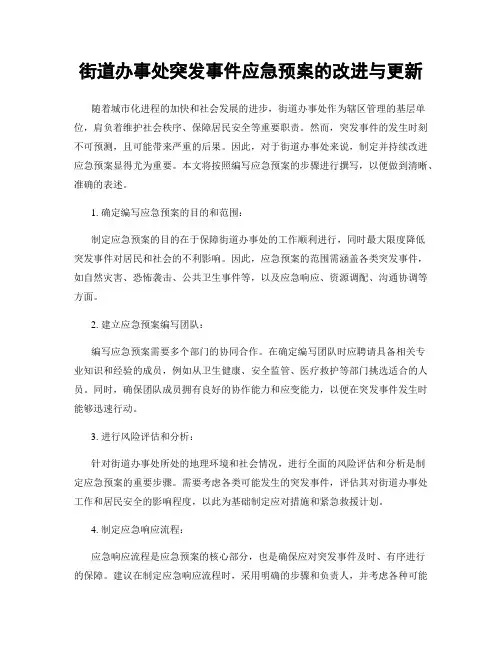 街道办事处突发事件应急预案的改进与更新

随着城市化进程的加快和社会发展的进步，街道办事处作为辖区管理的基层单位，肩负着维护社会秩序、保障居民安全等重要职责。然而，突发事件的发生时刻不可预测，且可能带来严重的后果。因此，对于街道办事处来说，制定并持续改进应急预案显得尤为重要。本文将按照编写应急预案的步骤进行撰写，以便做到清晰、准确的表述。

1. 确定编写应急预案的目的和范围：

制定应急预案的目的在于保障街道办事处的工作顺利进行，同时最大限度降低突发事件对居民和社会的不利影响。因此，应急预案的范围需涵盖各类突发事件，如自然灾害、恐怖袭击、公共卫生事件等，以及应急响应、资源调配、沟通协调等方面。

2. 建立应急预案编写团队：

编写应急预案需要多个部门的协同合作。在确定编写团队时应聘请具备相关专业知识和经验的成员，例如从卫生健康、安全监管、医疗救护等部门挑选适合的人员。同时，确保团队成员拥有良好的协作能力和应变能力，以便在突发事件发生时能够迅速行动。

3. 进行风险评估和分析：

针对街道办事处所处的地理环境和社会情况，进行全面的风险评估和分析是制定应急预案的重要步骤。需要考虑各类可能发生的突发事件，评估其对街道办事处工作和居民安全的影响程度，以此为基础制定应对措施和紧急救援计划。

4. 制定应急响应流程：

应急响应流程是应急预案的核心部分，也是确保应对突发事件及时、有序进行的保障。建议在制定应急响应流程时，采用明确的步骤和负责人，并考虑各种可能